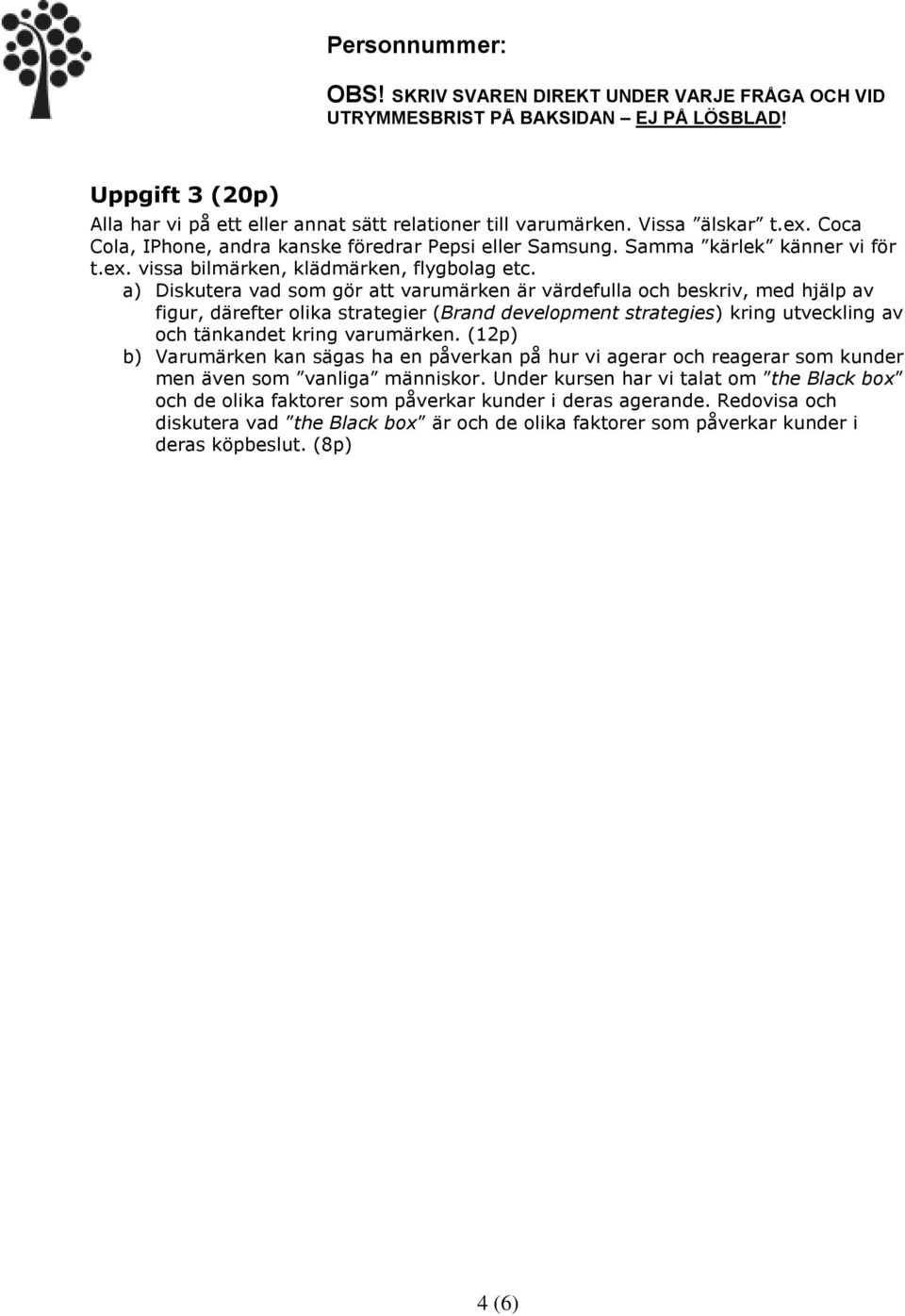 Personnummer:

OBS! SKRIV SVAREN DIREKT UNDER VARJE FRÅGA OCH VID UTRYMMESBRIST PÅ BAKSIDAN – EJ PÅ LÖSBLAD!

Uppgift 3 (20p)

Alla har vi på ett eller annat sätt relationer till varumärken. Vissa ”älskar” t.ex. Coca Cola, IPhone, andra kanske föredrar Pepsi eller Samsung. Samma ”kärlek” känner vi för t.ex. vissa bilmärken, klädmärken, flygbolag etc.

a) Diskutera vad som gör att varumärken är värdefulla och beskriv, med hjälp av figur, därefter olika strategier (Brand development strategies) kring utveckling av och tänkandet kring varumärken. (12p)

b) Varumärken kan sägas ha en påverkan på hur vi agerar och reagerar som kunder men även som ”vanliga” människor. Under kursen har vi talat om ”the Black box” och de olika faktorer som påverkar kunder i deras agerande. Redovisa och diskutera vad ”the Black box” är och de olika faktorer som påverkar kunder i deras köpbeslut. (8p)

4 (6)